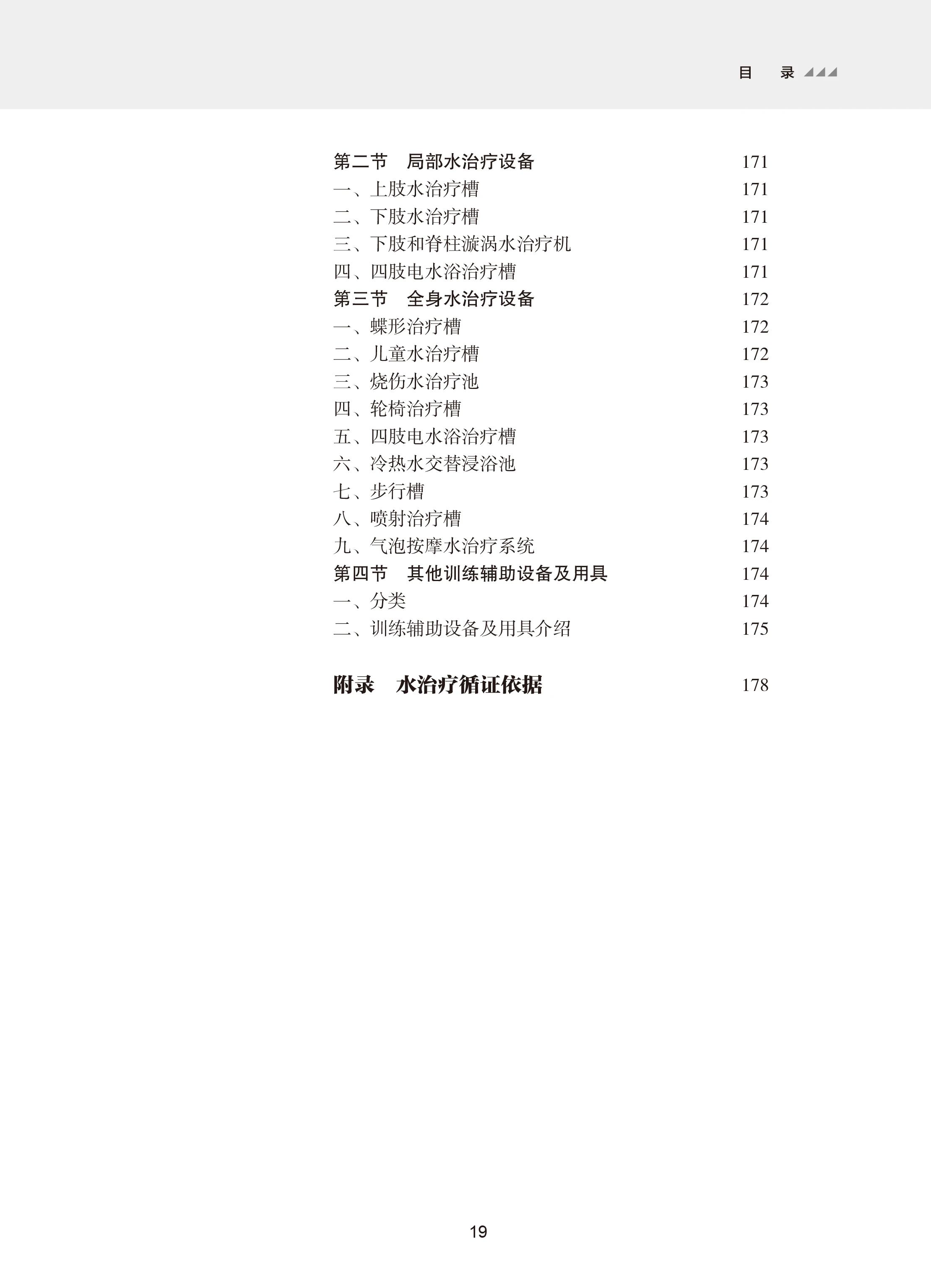 目　录

第二节　局部水治疗设备　171
一、上肢水治疗槽　171
二、下肢水治疗槽　171
三、下肢和脊柱漩涡水治疗机　171
四、四肢电水浴治疗槽　171
第三节　全身水治疗设备　172
一、蝶形治疗槽　172
二、儿童水治疗槽　172
三、烧伤水治疗池　173
四、轮椅治疗槽　173
五、四肢电水浴治疗槽　173
六、冷热水交替浸浴池　173
七、步行槽　173
八、喷射治疗槽　174
九、气泡按摩水治疗系统　174
第四节　其他训练辅助设备及用具　174
一、分类　174
二、训练辅助设备及用具介绍　175

附录　水治疗循证依据　178

19